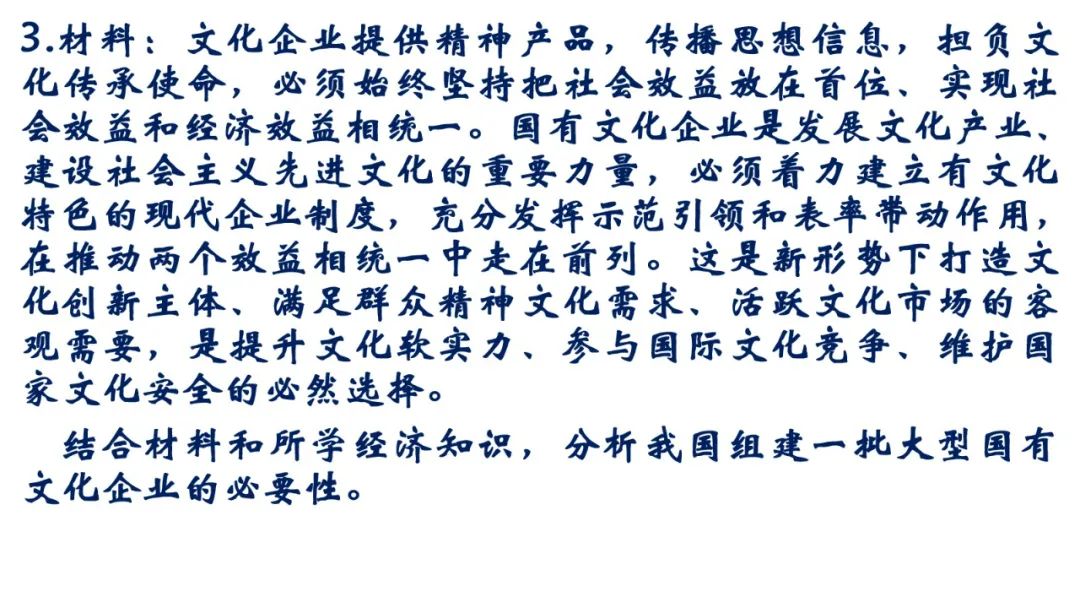 3.材料：文化企业提供精神产品，传播思想信息，担负文化传承使命，必须始终坚持把社会效益放在首位、实现社会效益和经济效益相统一。国有文化企业是发展文化产业、建设社会主义先进文化的重要力量，必须着力建立有文化特色的现代企业制度，充分发挥示范引领和表率带动作用，在推动两个效益相统一中走在前列。这是新形势下打造文化创新主体、满足群众精神文化需求、活跃文化市场的客观需要，是提升文化软实力、参与国际文化竞争、维护国家文化安全的必然选择。

结合材料和所学经济知识，分析我国组建一批大型国有文化企业的必要性。